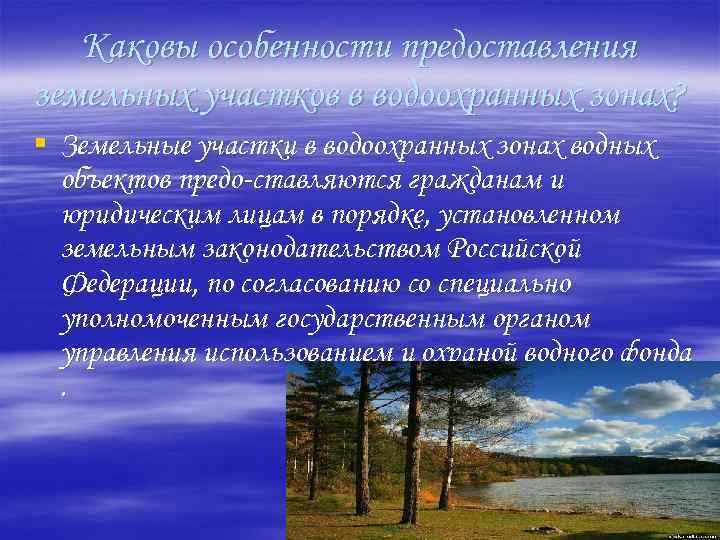 Каковы особенности предоставления земельных участков в водоохранных зонах?

Земельные участки в водоохранных зонах водных объектов предо-ставляются гражданам и юридическим лицам в порядке, установленном земельным законодательством Российской Федерации, по согласованию со специально уполномоченным государственным органом управления использованием и охраной водного фонда .